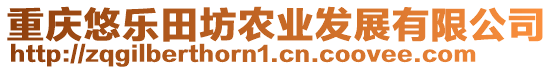 重庆悠乐田坊农业发展有限公司
http://zqgilberthorn1.cn.coovee.com